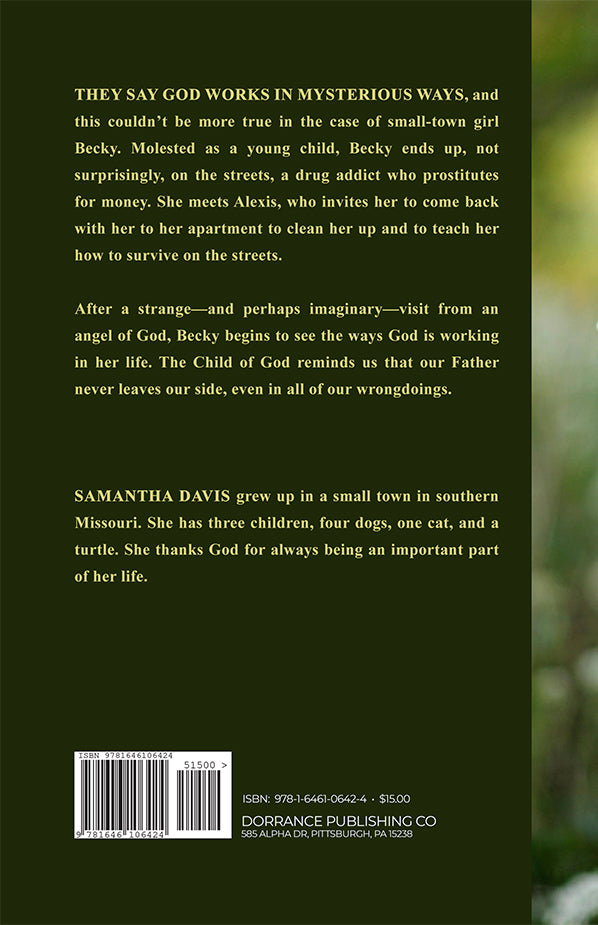 THEY SAY GOD WORKS IN MYSTERIOUS WAYS, and this couldn't be more true in the case of small-town girl Becky. Molested as a young child, Becky ends up, not surprisingly, on the streets, a drug addict who prostitutes for money. She meets Alexis, who invites her to come back with her to her apartment to clean her up and to teach her how to survive on the streets.

After a strange—and perhaps imaginary—visit from an angel of God, Becky begins to see the ways God is working in her life. The Child of God reminds us that our Father never leaves our side, even in all of our wrongdoings.

SAMANTHA DAVIS grew up in a small town in southern Missouri. She has three children, four dogs, one cat, and a turtle. She thanks God for always being an important part of her life.

ISBN 9781646106424

51500 >

9 781646 106424

ISBN: 978-1-6461-0642-4 · $15.00

DORRANCE PUBLISHING CO

585 ALPHA DR, PITTSBURGH, PA 15238